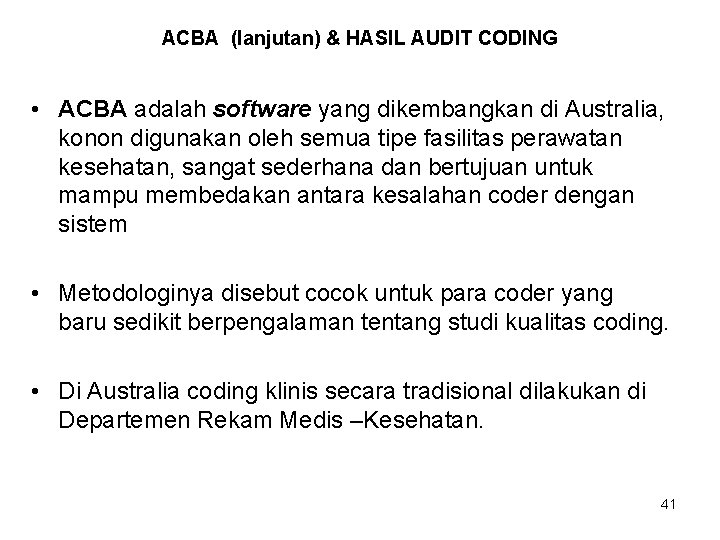 ACBA (lanjutan) & HASIL AUDIT CODING

• ACBA adalah software yang dikembangkan di Australia, konon digunakan oleh semua tipe fasilitas perawatan kesehatan, sangat sederhana dan bertujuan untuk mampu membedakan antara kesalahan coder dengan sistem

• Metodologinya disebut cocok untuk para coder yang baru sedikit berpengalaman tentang studi kualitas coding.

• Di Australia coding klinis secara tradisional dilakukan di Departemen Rekam Medis –Kesehatan.

41